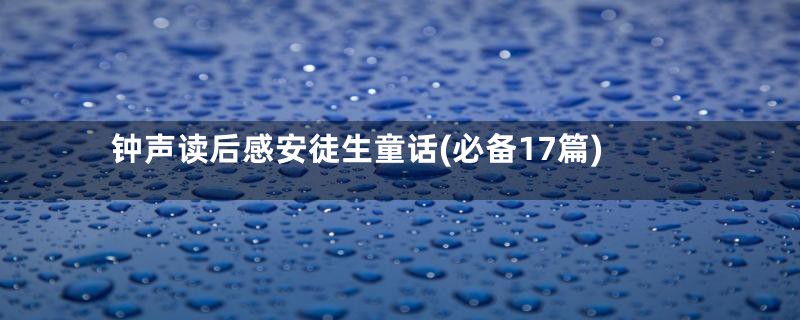 钟声读后感安徒生童话(必备17篇)